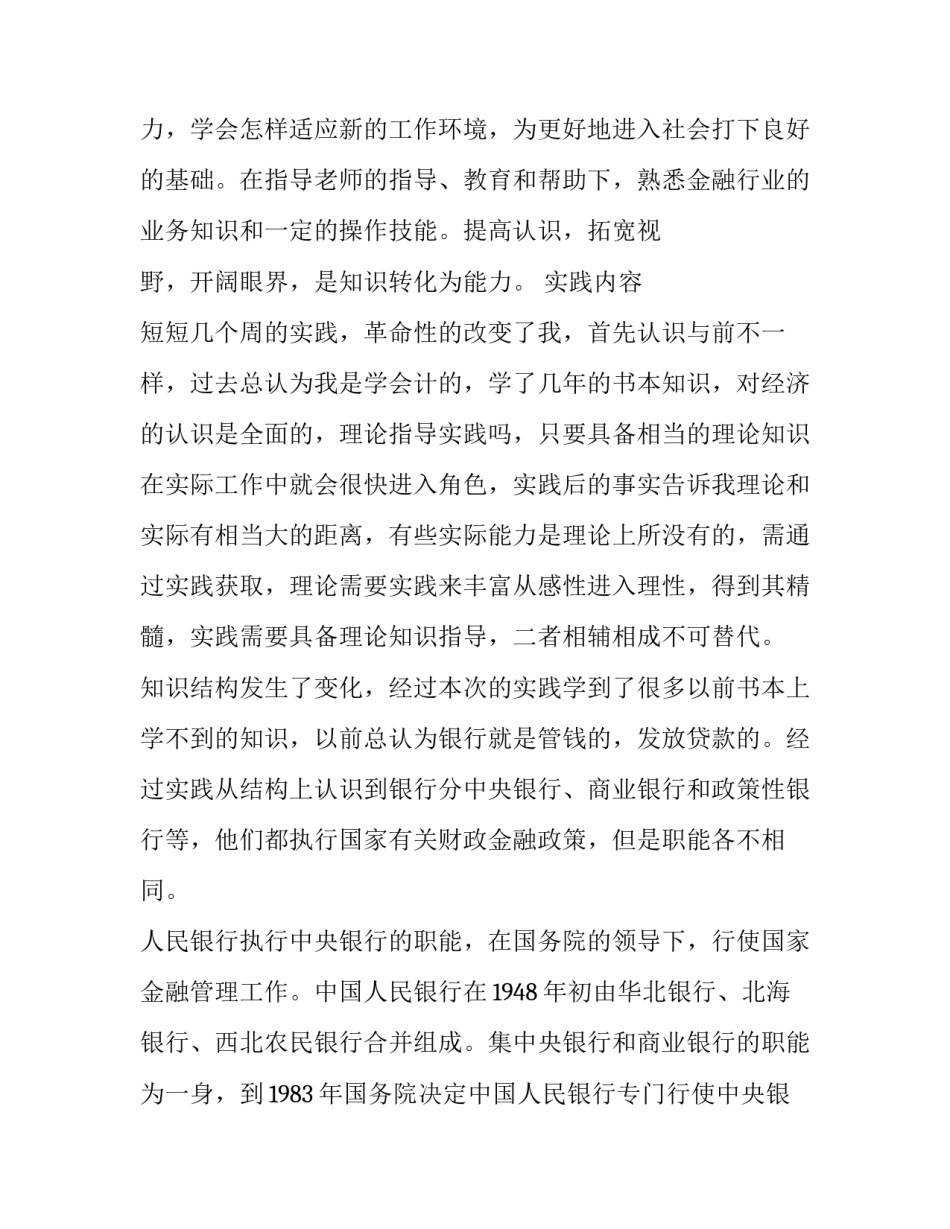 力，学会怎样适应新的工作环境，为更好地进入社会打下良好的基础。在指导老师的指导、教育和帮助下，熟悉金融行业的业务知识和一定的操作技能。提高认识，拓宽视野，开阔眼界，是知识转化为能力。 实践内容

短短几个周的实践，革命性的改变了我，首先认识与前不一样，过去总认为我是学会计的，学了几年的书本知识，对经济的认识是全面的，理论指导实践吗，只要具备相当的理论知识在实际工作中就会很快进入角色，实践后的事实告诉我理论和实际有相当大的距离，有些实际能力是理论上所没有的，需通过实践获取，理论需要实践来丰富从感性进入理性，得到其精髓，实践需要具备理论知识指导，二者相辅相成不可替代。

知识结构发生了变化，经过本次的实践学到了很多以前书本上学不到的知识，以前总认为银行就是管钱的，发放贷款的。经过实践从结构上认识到银行分中央银行、商业银行和政策性银行等，他们都执行国家有关财政金融政策，但是职能各不相同。

人民银行执行中央银行的职能，在国务院的领导下，行使国家金融管理工作。中国人民银行在 1948 年初由华北银行、北海银行、西北农民银行合并组成。集中央银行和商业银行的职能为一身，到 1983 年国务院决定中国人民银行专门行使中央银